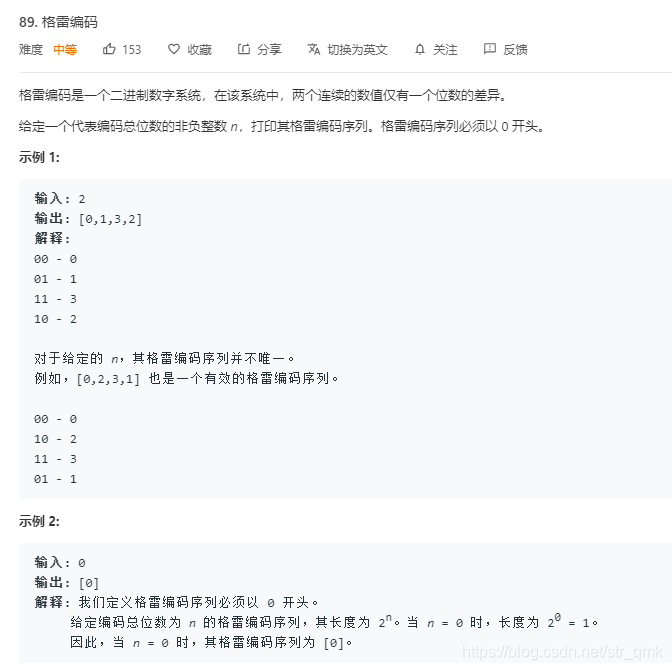 89. 格雷编码

难度 中等 153 收藏 分享 切换为英文 关注 反馈

格雷编码是一个二进制数字系统，在该系统中，两个连续的数值仅有一个位数的差异。

给定一个代表编码总位数的非负整数 $n$，打印其格雷编码序列。格雷编码序列必须以 0 开头。

示例 1:

输入: 2
输出: [0,1,3,2]
解释:
00 - 0
01 - 1
11 - 3
10 - 2

对于给定的 $n$，其格雷编码序列并不唯一。
例如，[0,2,3,1] 也是一个有效的格雷编码序列。

00 - 0
10 - 2
11 - 3
01 - 1

示例 2:

输入: 0
输出: [0]
解释: 我们定义格雷编码序列必须以 0 开头。
给定编码总位数为 $n$ 的格雷编码序列，其长度为 $2^n$。当 $n = 0$ 时，长度为 $2^0 = 1$。
因此，当 $n = 0$ 时，其格雷编码序列为 [0]。

https://blog.csdn.net/str_qmk